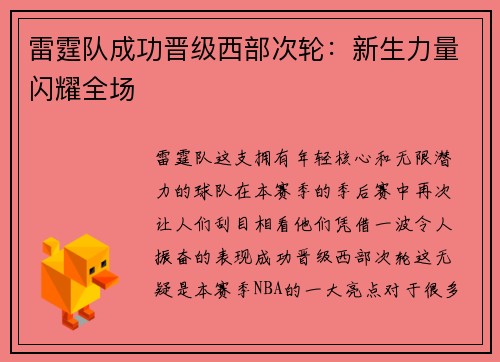 雷霆队成功晋级西部次轮：新生力量闪耀全场

雷霆队这支拥有年轻核心和无限潜力的球队在本赛季的季后赛中再次让人们刮目相看他们凭借一波令人振奋的表现成功晋级西部次轮这无疑是本赛季NBA的一大亮点对于很多